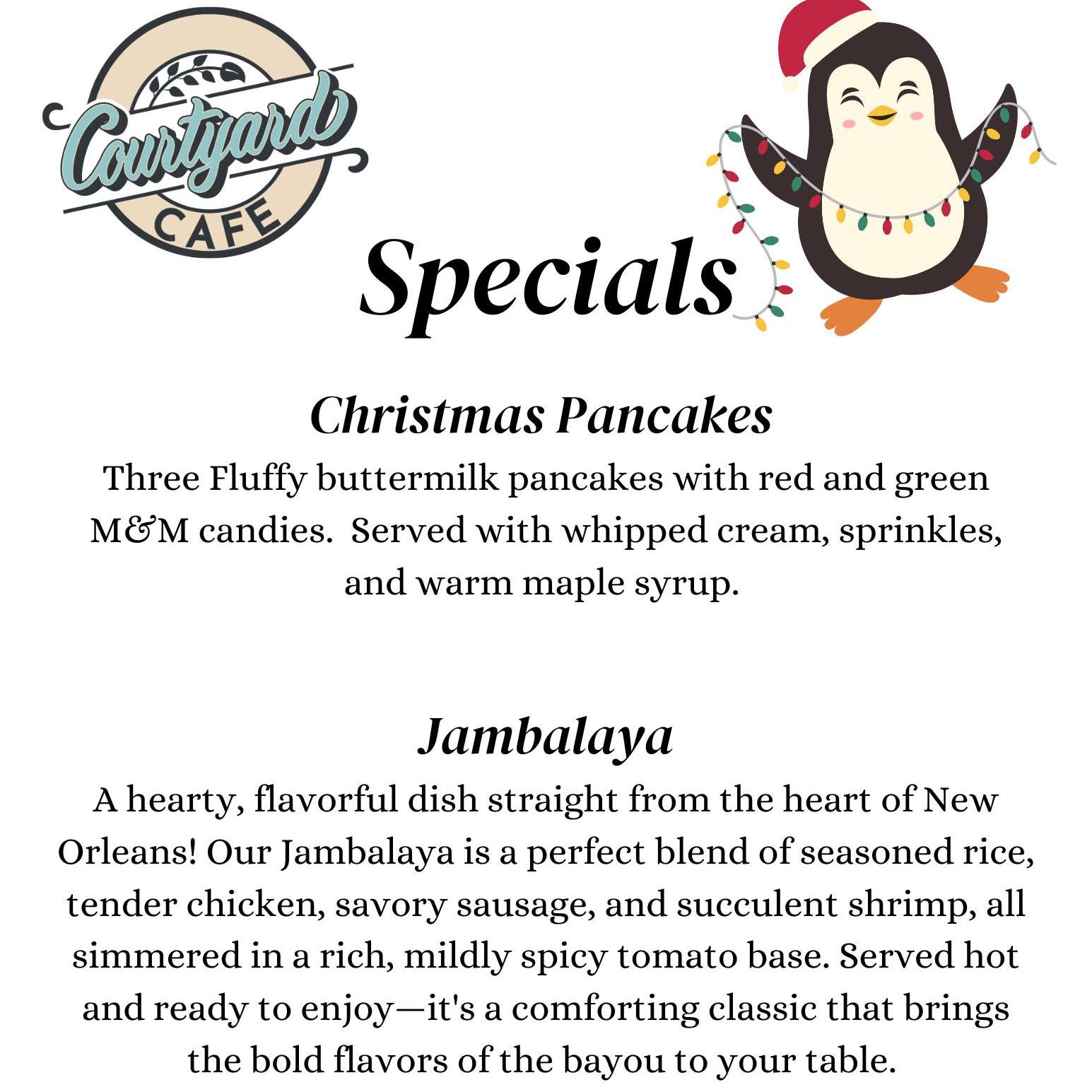 Courtyard
CAFE

Specials

Christmas Pancakes

Three Fluffy buttermilk pancakes with red and green M&M candies.  Served with whipped cream, sprinkles, and warm maple syrup.

Jambalaya

A hearty, flavorful dish straight from the heart of New Orleans! Our Jambalaya is a perfect blend of seasoned rice, tender chicken, savory sausage, and succulent shrimp, all simmered in a rich, mildly spicy tomato base. Served hot and ready to enjoy—it's a comforting classic that brings the bold flavors of the bayou to your table.